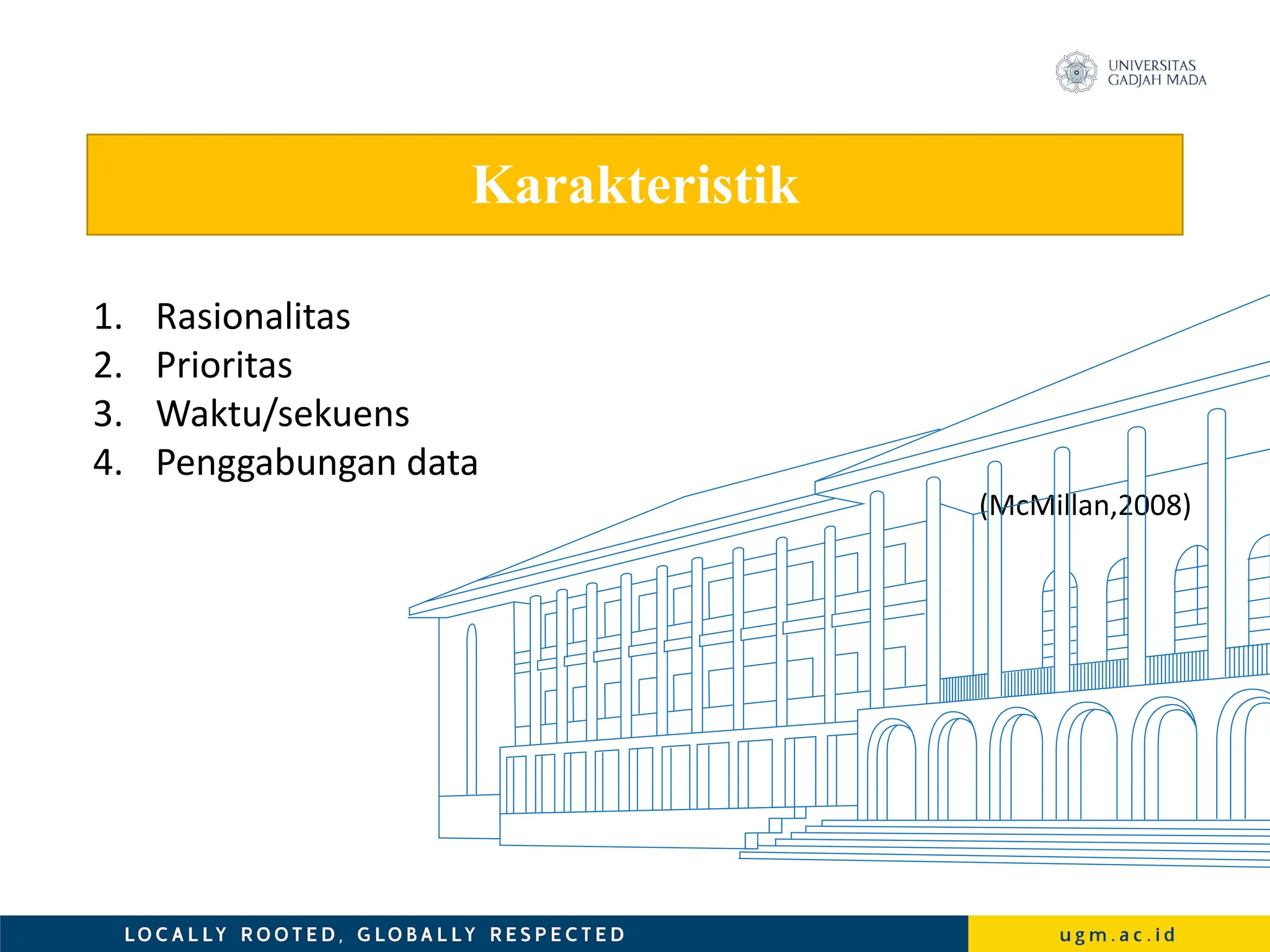 UNIVERSITAS GADJAH MADA

Karakteristik

1. Rasionalitas
2. Prioritas
3. Waktu/sekuens
4. Penggabungan data

(McMillan,2008)

LOCALLY ROOTED, GLOBALLY RESPECTED

ugm.ac.id